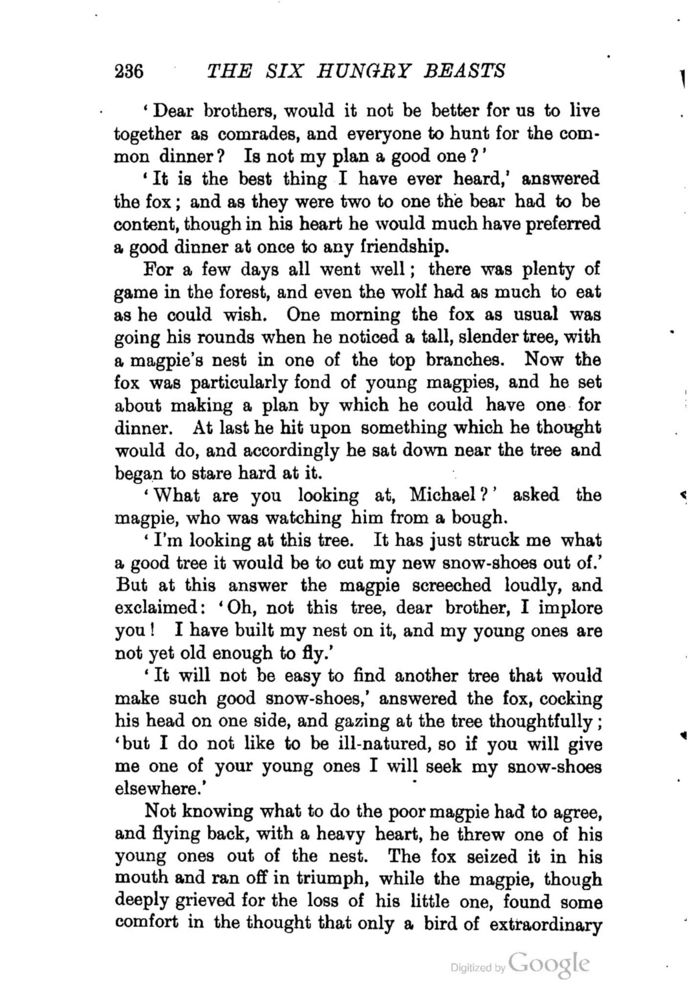 236 THE SIX HUNGRY BEASTS

'Dear brothers, would it not be better for us to live together as comrades, and everyone to hunt for the common dinner? Is not my plan a good one?'

'It is the best thing I have ever heard,' answered the fox; and as they were two to one the bear had to be content, though in his heart he would much have preferred a good dinner at once to any friendship.

For a few days all went well; there was plenty of game in the forest, and even the wolf had as much to eat as he could wish. One morning the fox as usual was going his rounds when he noticed a tall, slender tree, with a magpie's nest in one of the top branches. Now the fox was particularly fond of young magpies, and he set about making a plan by which he could have one for dinner. At last he hit upon something which he thought would do, and accordingly he sat down near the tree and began to stare hard at it.

'What are you looking at, Michael?' asked the magpie, who was watching him from a bough.

'I'm looking at this tree. It has just struck me what a good tree it would be to cut my new snow-shoes out of.' But at this answer the magpie screeched loudly, and exclaimed: 'Oh, not this tree, dear brother, I implore you! I have built my nest on it, and my young ones are not yet old enough to fly.'

'It will not be easy to find another tree that would make such good snow-shoes,' answered the fox, cocking his head on one side, and gazing at the tree thoughtfully; 'but I do not like to be ill-natured, so if you will give me one of your young ones I will seek my snow-shoes elsewhere.'

Not knowing what to do the poor magpie had to agree, and flying back, with a heavy heart, he threw one of his young ones out of the nest. The fox seized it in his mouth and ran off in triumph, while the magpie, though deeply grieved for the loss of his little one, found some comfort in the thought that only a bird of extraordinary

Digitized by Google